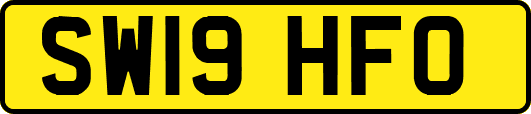 SW19 HFO